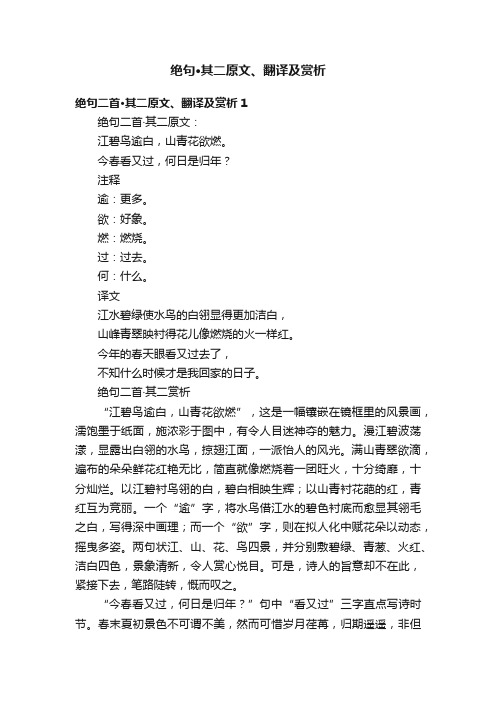 绝句•其二原文、翻译及赏析

绝句二首•其二原文、翻译及赏析 1

绝句二首·其二原文：

江碧鸟逾白，山青花欲燃。

今春看又过，何日是归年？

注释

逾：更多。

欲：好象。

燃：燃烧。

过：过去。

何：什么。

译文

江水碧绿使水鸟的白翎显得更加洁白，

山峰青翠映衬得花儿像燃烧的火一样红。

今年的春天眼看又过去了，

不知什么时候才是我回家的日子。

绝句二首·其二赏析

“江碧鸟逾白，山青花欲燃”，这是一幅镶嵌在镜框里的风景画，濡饱墨于纸面，施浓彩于图中，有令人目迷神夺的魅力。漫江碧波荡漾，显露出白翎的水鸟，掠翅江面，一派怡人的风光。满山青翠欲滴，遍布的朵朵鲜花红艳无比，简直就像燃烧着一团旺火，十分绮靡，十分灿烂。以江碧衬鸟翎的白，碧白相映生辉；以山青衬花葩的红，青红互为竞丽。一个“逾”字，将水鸟借江水的碧色衬底而愈显其翎毛之白，写得深中画理；而一个“欲”字，则在拟人化中赋花朵以动态，摇曳多姿。两句状江、山、花、鸟四景，并分别敷碧绿、青葱、火红、洁白四色，景象清新，令人赏心悦目。可是，诗人的旨意却不在此，紧接下去，笔路陡转，慨而叹之。

“今春看又过，何日是归年？”句中“看又过”三字直点写诗时节。春末夏初景色不可谓不美，然而可惜岁月荏苒，归期遥遥，非但